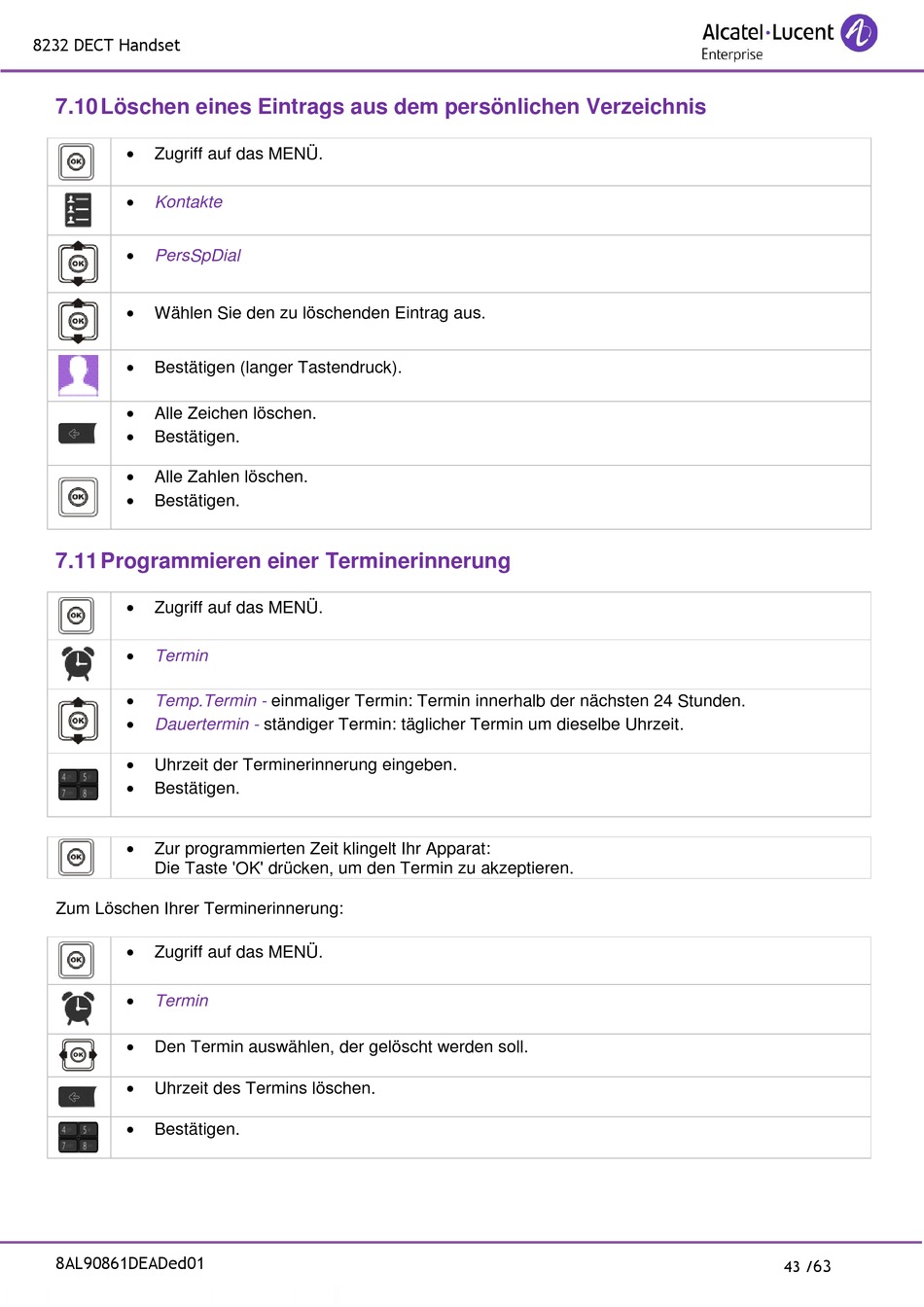 8232 DECT Handset

Alcatel·Lucent Enterprise

7.10 Löschen eines Eintrags aus dem persönlichen Verzeichnis

| | |
|---|---|
| OK | • Zugriff auf das MENÜ. |
| | • Kontakte |
| OK | • PersSpDial |
| OK | • Wählen Sie den zu löschenden Eintrag aus. |
| | • Bestätigen (langer Tastendruck). |
| | • Alle Zeichen löschen. • Bestätigen. |
| OK | • Alle Zahlen löschen. • Bestätigen. |

7.11 Programmieren einer Terminerinnerung

| | |
|---|---|
| OK | • Zugriff auf das MENÜ. |
| | • Termin |
| OK | • Temp.Termin - einmaliger Termin: Termin innerhalb der nächsten 24 Stunden. • Dauertermin - ständiger Termin: täglicher Termin um dieselbe Uhrzeit. |
| 4 5 7 8 | • Uhrzeit der Terminerinnerung eingeben. • Bestätigen. |

| | |
|---|---|
| OK | • Zur programmierten Zeit klingelt Ihr Apparat: Die Taste 'OK' drücken, um den Termin zu akzeptieren. |

Zum Löschen Ihrer Terminerinnerung:

| | |
|---|---|
| OK | • Zugriff auf das MENÜ. |
| | • Termin |
| OK | • Den Termin auswählen, der gelöscht werden soll. |
| | • Uhrzeit des Termins löschen. |
| 4 5 7 8 | • Bestätigen. |

8AL90861DEADed01

43 /63